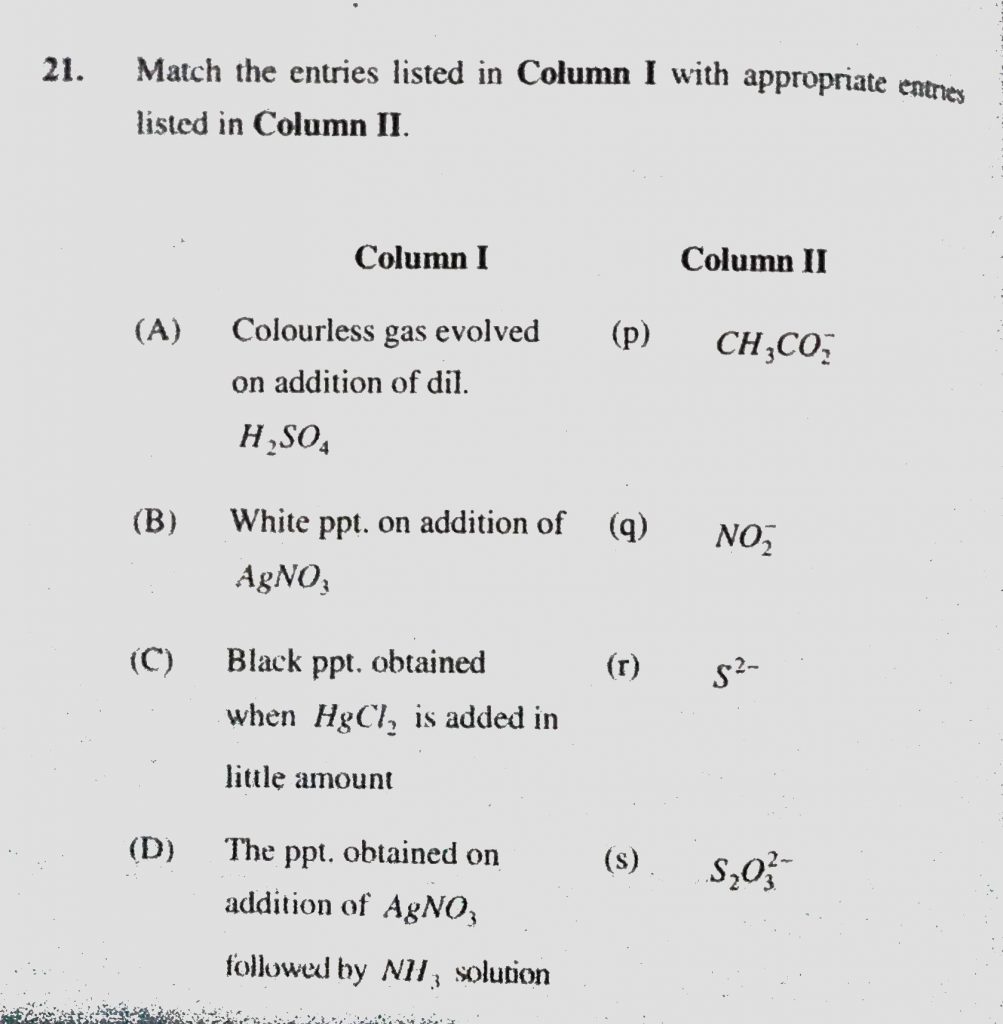 21. Match the entries listed in **Column I** with appropriate entries listed in **Column II**.

| Column I | Column II |
|---|---|
| (A) Colourless gas evolved on addition of dil. $H_2SO_4$ | (p) $CH_3CO_2^-$ |
| (B) White ppt. on addition of $AgNO_3$ | (q) $NO_2^-$ |
| (C) Black ppt. obtained when $HgCl_2$ is added in little amount | (r) $S^{2-}$ |
| (D) The ppt. obtained on addition of $AgNO_3$ followed by $NH_3$ solution | (s) $S_2O_3^{2-}$ |